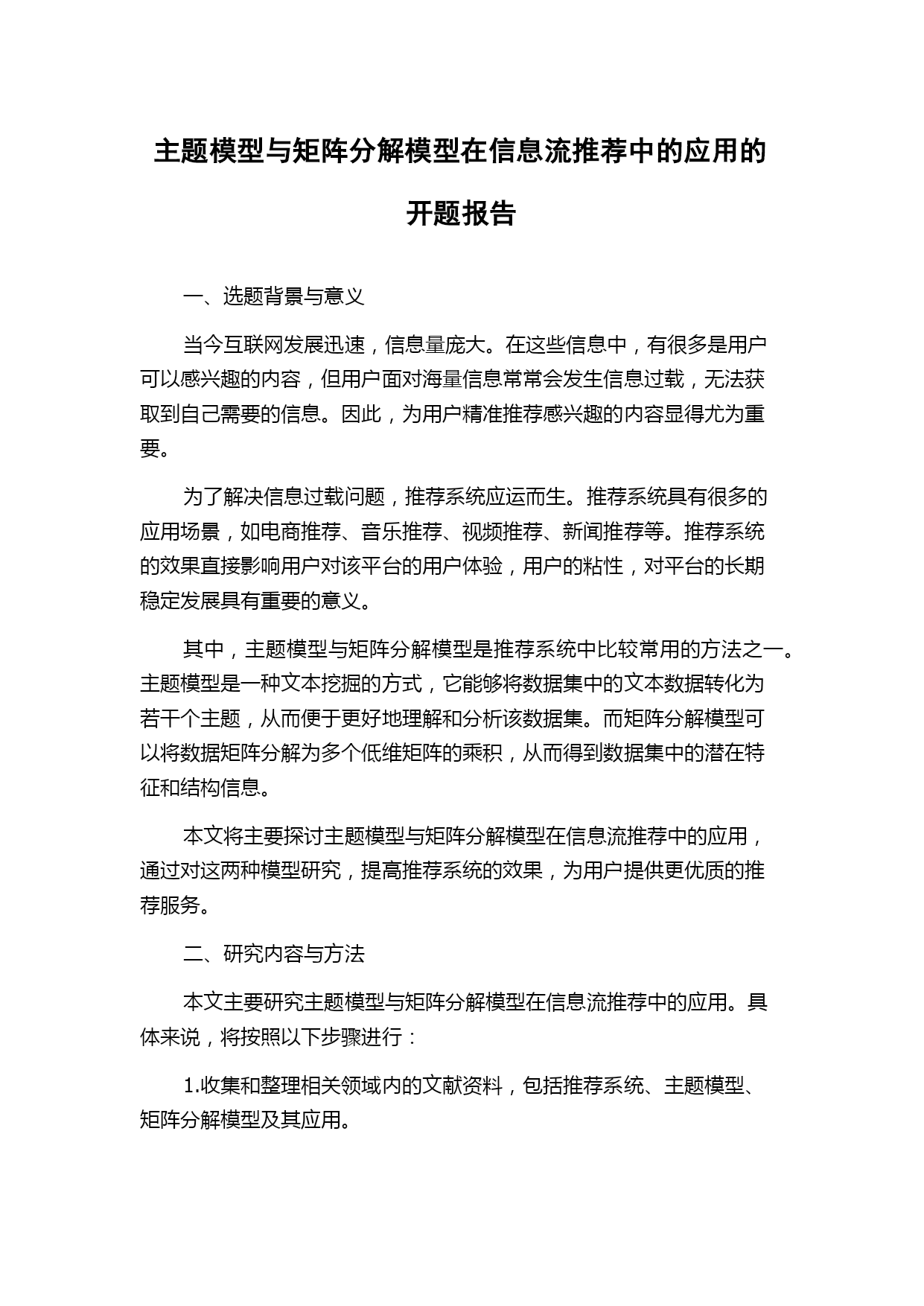 主题模型与矩阵分解模型在信息流推荐中的应用的开题报告

一、选题背景与意义

当今互联网发展迅速，信息量庞大。在这些信息中，有很多是用户可以感兴趣的内容，但用户面对海量信息常常会发生信息过载，无法获取到自己需要的信息。因此，为用户精准推荐感兴趣的内容显得尤为重要。

为了解决信息过载问题，推荐系统应运而生。推荐系统具有很多的应用场景，如电商推荐、音乐推荐、视频推荐、新闻推荐等。推荐系统的效果直接影响用户对该平台的用户体验，用户的粘性，对平台的长期稳定发展具有重要的意义。

其中，主题模型与矩阵分解模型是推荐系统中比较常用的方法之一。主题模型是一种文本挖掘的方式，它能够将数据集中的文本数据转化为若干个主题，从而便于更好地理解和分析该数据集。而矩阵分解模型可以将数据矩阵分解为多个低维矩阵的乘积，从而得到数据集中的潜在特征和结构信息。

本文将主要探讨主题模型与矩阵分解模型在信息流推荐中的应用，通过对这两种模型研究，提高推荐系统的效果，为用户提供更优质的推荐服务。

二、研究内容与方法

本文主要研究主题模型与矩阵分解模型在信息流推荐中的应用。具体来说，将按照以下步骤进行：

1.收集和整理相关领域内的文献资料，包括推荐系统、主题模型、矩阵分解模型及其应用。